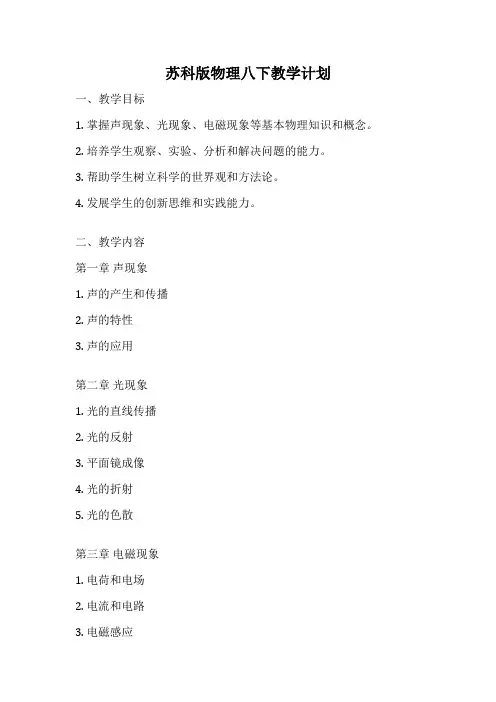 苏科版物理八下教学计划

一、教学目标

1. 掌握声现象、光现象、电磁现象等基本物理知识和概念。

2. 培养学生观察、实验、分析和解决问题的能力。

3. 帮助学生树立科学的世界观和方法论。

4. 发展学生的创新思维和实践能力。

二、教学内容

第一章 声现象

1. 声的产生和传播

2. 声的特性

3. 声的应用

第二章 光现象

1. 光的直线传播

2. 光的反射

3. 平面镜成像

4. 光的折射

5. 光的色散

第三章 电磁现象

1. 电荷和电场

2. 电流和电路

3. 电磁感应